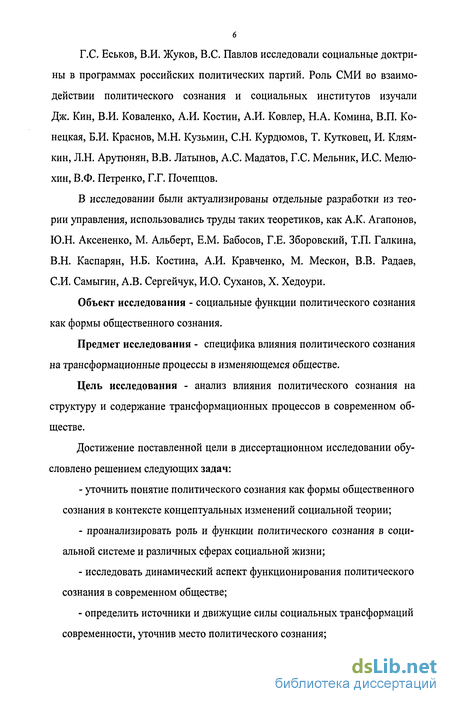 6

Г.С. Еськов, В.И. Жуков, В.С. Павлов исследовали социальные доктрины в программах российских политических партий. Роль СМИ во взаимодействии политического сознания и социальных институтов изучали Дж. Кин, В.И. Коваленко, А.И. Костин, А.И. Ковлер, Н.А. Комина, В.П. Конецкая, Б.И. Краснов, М.Н. Кузьмин, С.Н. Курдюмов, Т. Кутковец, И. Клямкин, Л.Н. Арутюнян, В.В. Латынов, А.С. Мадатов, Г.С. Мельник, И.С. Мелюхин, В.Ф. Петренко, Г.Г. Почепцов.

В исследовании были актуализированы отдельные разработки из теории управления, использовались труды таких теоретиков, как А.К. Агапонов, Ю.Н. Аксененко, М. Альберт, Е.М. Бабосов, Г.Е. Зборовский, Т.П. Галкина, В.Н. Каспарян, Н.Б. Костина, А.И. Кравченко, М. Мескон, В.В. Радаев, С.И. Самыгин, А.В. Сергейчук, И.О. Суханов, Х. Хедоури.

Объект исследования - социальные функции политического сознания как формы общественного сознания.

Предмет исследования - специфика влияния политического сознания на трансформационные процессы в изменяющемся обществе.

Цель исследования - анализ влияния политического сознания на структуру и содержание трансформационных процессов в современном обществе.

Достижение поставленной цели в диссертационном исследовании обусловлено решением следующих задач:

- уточнить понятие политического сознания как формы общественного сознания в контексте концептуальных изменений социальной теории;

- проанализировать роль и функции политического сознания в социальной системе и различных сферах социальной жизни;

- исследовать динамический аспект функционирования политического сознания в современном обществе;

- определить источники и движущие силы социальных трансформаций современности, уточнив место политического сознания;

dsLib.net
библиотека диссертаций